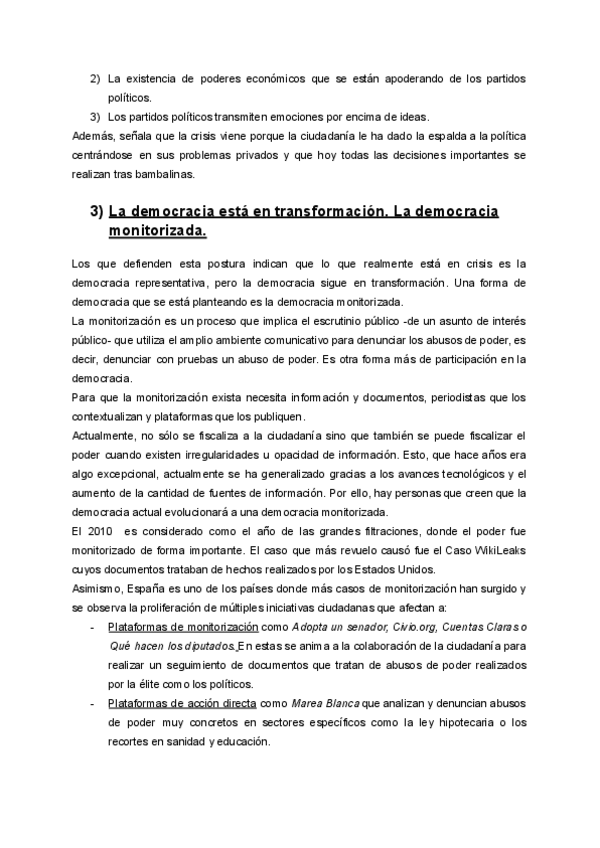 2) La existencia de poderes económicos que se están apoderando de los partidos políticos.
3) Los partidos políticos transmiten emociones por encima de ideas.
Además, señala que la crisis viene porque la ciudadanía le ha dado la espalda a la política centrándose en sus problemas privados y que hoy todas las decisiones importantes se realizan tras bambalinas.

3) La democracia está en transformación. La democracia monitorizada.

Los que defienden esta postura indican que lo que realmente está en crisis es la democracia representativa, pero la democracia sigue en transformación. Una forma de democracia que se está planteando es la democracia monitorizada.
La monitorización es un proceso que implica el escrutinio público -de un asunto de interés público- que utiliza el amplio ambiente comunicativo para denunciar los abusos de poder, es decir, denunciar con pruebas un abuso de poder. Es otra forma más de participación en la democracia.
Para que la monitorización exista necesita información y documentos, periodistas que los contextualizan y plataformas que los publiquen.
Actualmente, no sólo se fiscaliza a la ciudadanía sino que también se puede fiscalizar el poder cuando existen irregularidades u opacidad de información. Esto, que hace años era algo excepcional, actualmente se ha generalizado gracias a los avances tecnológicos y el aumento de la cantidad de fuentes de información. Por ello, hay personas que creen que la democracia actual evolucionará a una democracia monitorizada.
El 2010 es considerado como el año de las grandes filtraciones, donde el poder fue monitorizado de forma importante. El caso que más revuelo causó fue el Caso WikiLeaks cuyos documentos trataban de hechos realizados por los Estados Unidos.
Asimismo, España es uno de los países donde más casos de monitorización han surgido y se observa la proliferación de múltiples iniciativas ciudadanas que afectan a:
- Plataformas de monitorización como Adopta un senador, Civio.org, Cuentas Claras o Qué hacen los diputados. En estas se anima a la colaboración de la ciudadanía para realizar un seguimiento de documentos que tratan de abusos de poder realizados por la élite como los políticos.
- Plataformas de acción directa como Marea Blanca que analizan y denuncian abusos de poder muy concretos en sectores específicos como la ley hipotecaria o los recortes en sanidad y educación.